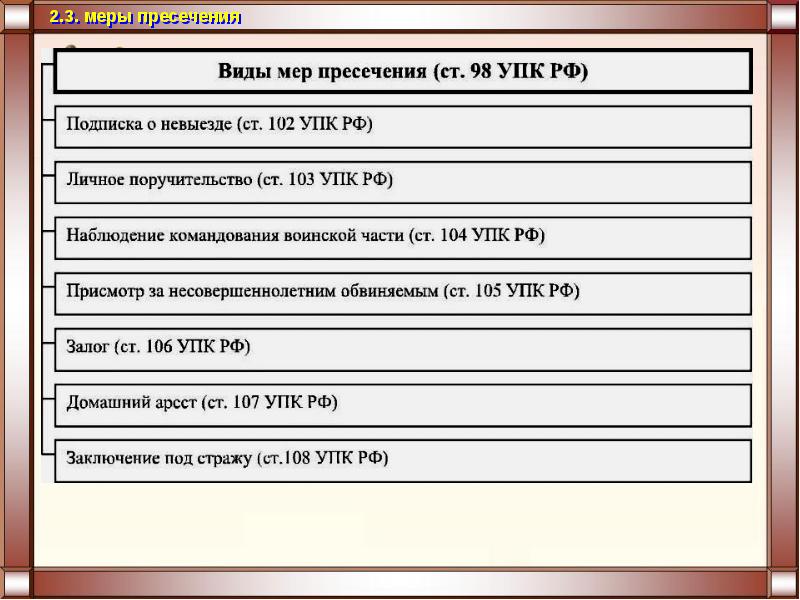 2.3. меры пресечения

Виды мер пресечения (ст. 98 УПК РФ)

Подписка о невыезде (ст. 102 УПК РФ)

Личное поручительство (ст. 103 УПК РФ)

Наблюдение командования воинской части (ст. 104 УПК РФ)

Присмотр за несовершеннолетним обвиняемым (ст. 105 УПК РФ)

Залог (ст. 106 УПК РФ)

Домашний арсст (ст. 107 УПК РФ)

Заключение под стражу (ст.108 УПК РФ)